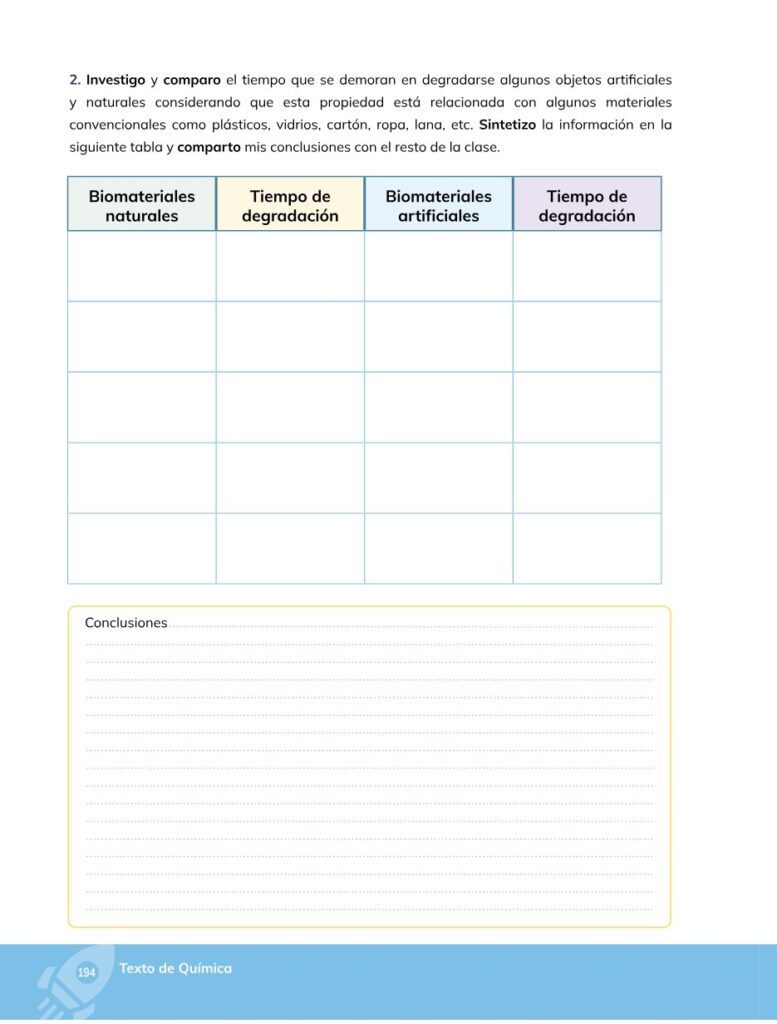 2. Investigo y comparo el tiempo que se demoran en degradarse algunos objetos artificiales y naturales considerando que esta propiedad está relacionada con algunos materiales convencionales como plásticos, vidrios, cartón, ropa, lana, etc. Sintetizo la información en la siguiente tabla y comparto mis conclusiones con el resto de la clase.

| Biomateriales naturales | Tiempo de degradación | Biomateriales artificiales | Tiempo de degradación |
|---|---|---|---|
| | | | |
| | | | |
| | | | |
| | | | |
| | | | |

Conclusiones ____

194 Texto de Química